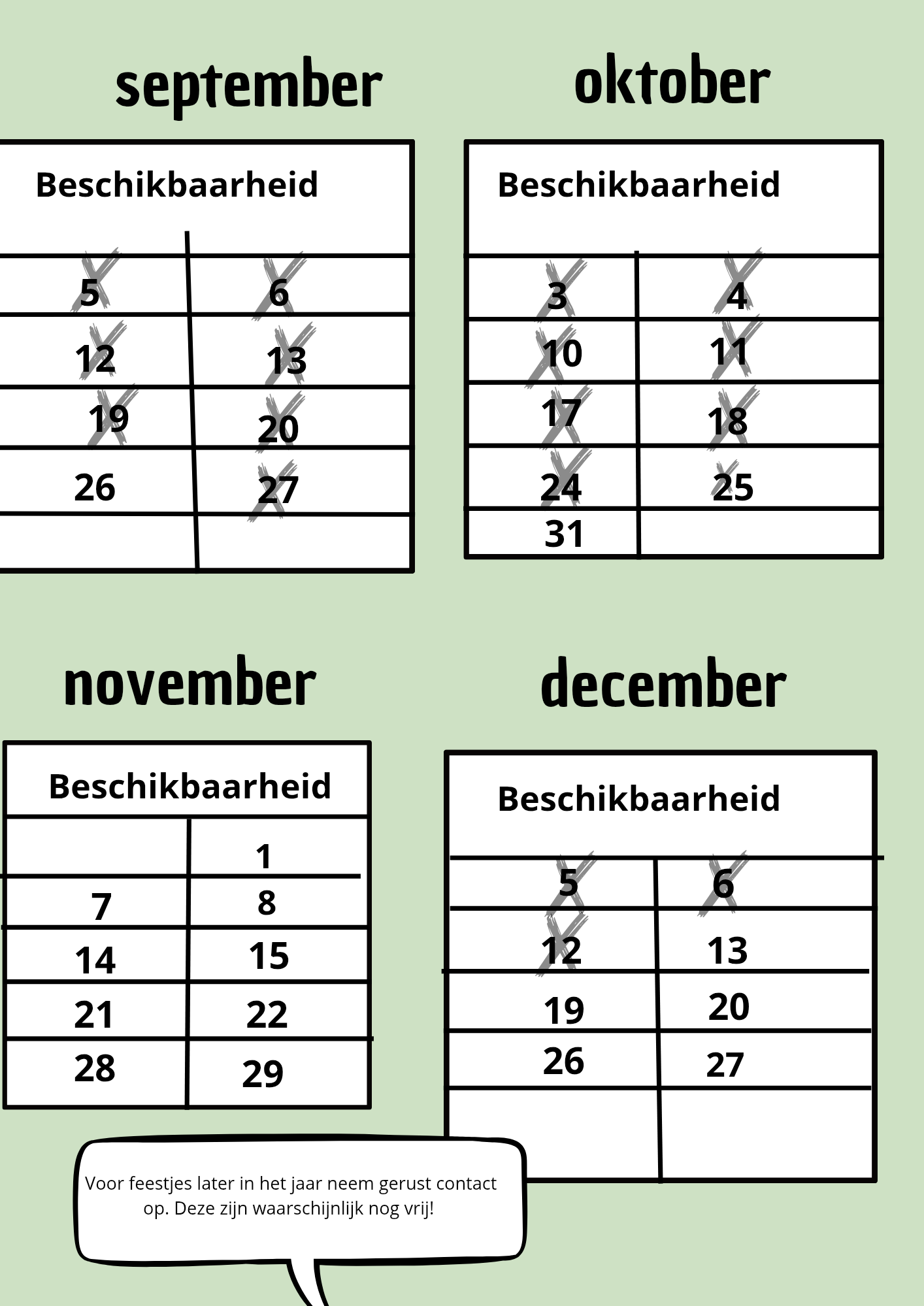 september

| Beschikbaarheid | |
|---|---|
| 5 | 6 |
| 12 | 13 |
| 19 | 20 |
| 26 | 27 |
| | |

oktober

| Beschikbaarheid | |
|---|---|
| 3 | 4 |
| 10 | 11 |
| 17 | 18 |
| 24 | 25 |
| 31 | |

november

| Beschikbaarheid | |
|---|---|
| | 1 |
| 7 | 8 |
| 14 | 15 |
| 21 | 22 |
| 28 | 29 |

december

| Beschikbaarheid | |
|---|---|
| 5 | 6 |
| 12 | 13 |
| 19 | 20 |
| 26 | 27 |
| | |

Voor feestjes later in het jaar neem gerust contact op. Deze zijn waarschijnlijk nog vrij!